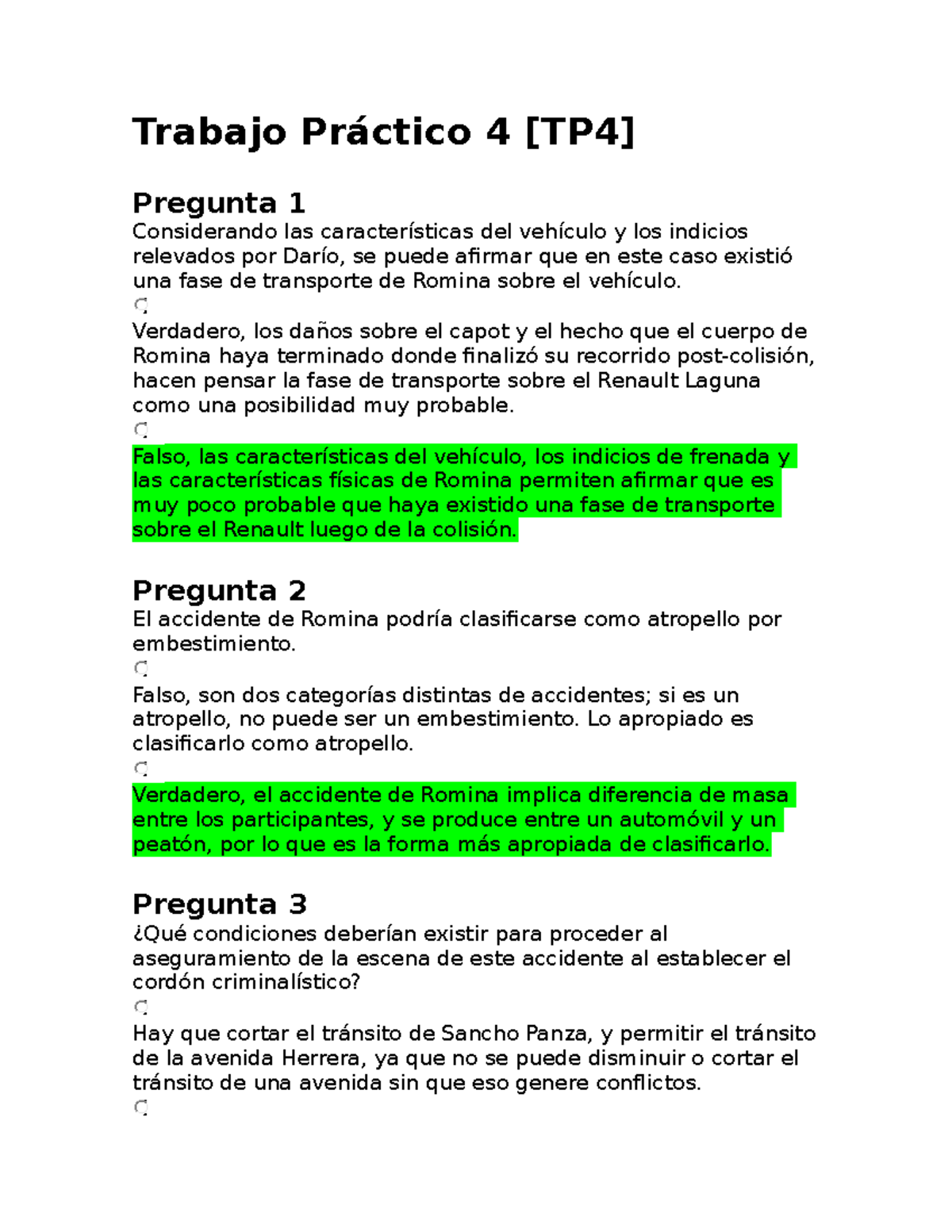 Trabajo Práctico 4 [TP4]

Pregunta 1
Considerando las características del vehículo y los indicios relevados por Darío, se puede afirmar que en este caso existió una fase de transporte de Romina sobre el vehículo.

Verdadero, los daños sobre el capot y el hecho que el cuerpo de Romina haya terminado donde finalizó su recorrido post-colisión, hacen pensar la fase de transporte sobre el Renault Laguna como una posibilidad muy probable.

Falso, las características del vehículo, los indicios de frenada y las características físicas de Romina permiten afirmar que es muy poco probable que haya existido una fase de transporte sobre el Renault luego de la colisión.

Pregunta 2
El accidente de Romina podría clasificarse como atropello por embestimiento.

Falso, son dos categorías distintas de accidentes; si es un atropello, no puede ser un embestimiento. Lo apropiado es clasificarlo como atropello.

Verdadero, el accidente de Romina implica diferencia de masa entre los participantes, y se produce entre un automóvil y un peatón, por lo que es la forma más apropiada de clasificarlo.

Pregunta 3
¿Qué condiciones deberían existir para proceder al aseguramiento de la escena de este accidente al establecer el cordón criminalístico?

Hay que cortar el tránsito de Sancho Panza, y permitir el tránsito de la avenida Herrera, ya que no se puede disminuir o cortar el tránsito de una avenida sin que eso genere conflictos.